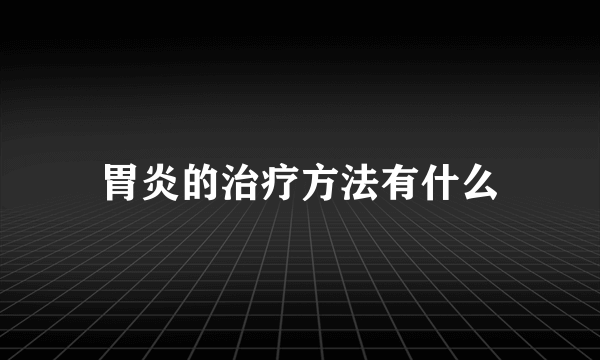 胃炎的治疗方法有什么